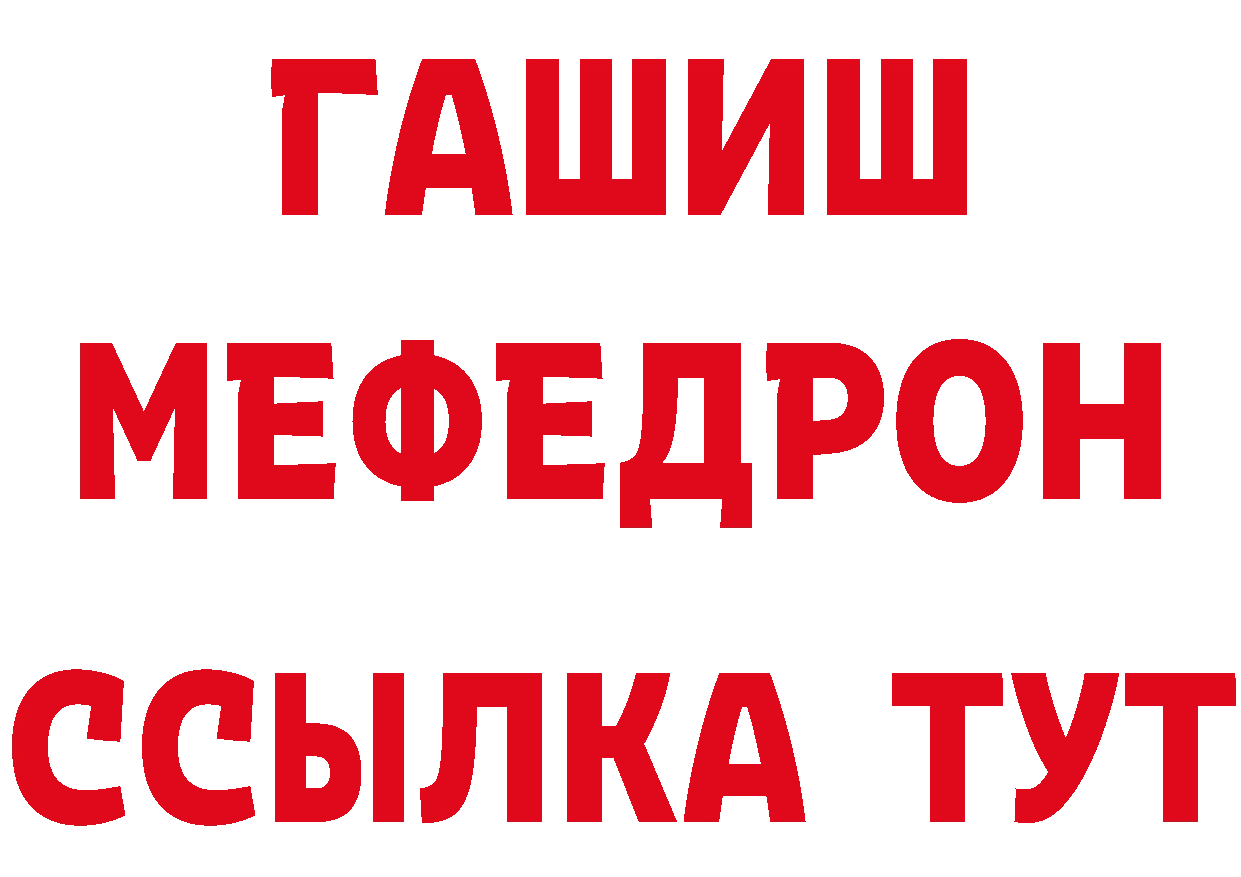 ГАШИШ
МЕФЕДРОН
ССЫЛКА ТУТ